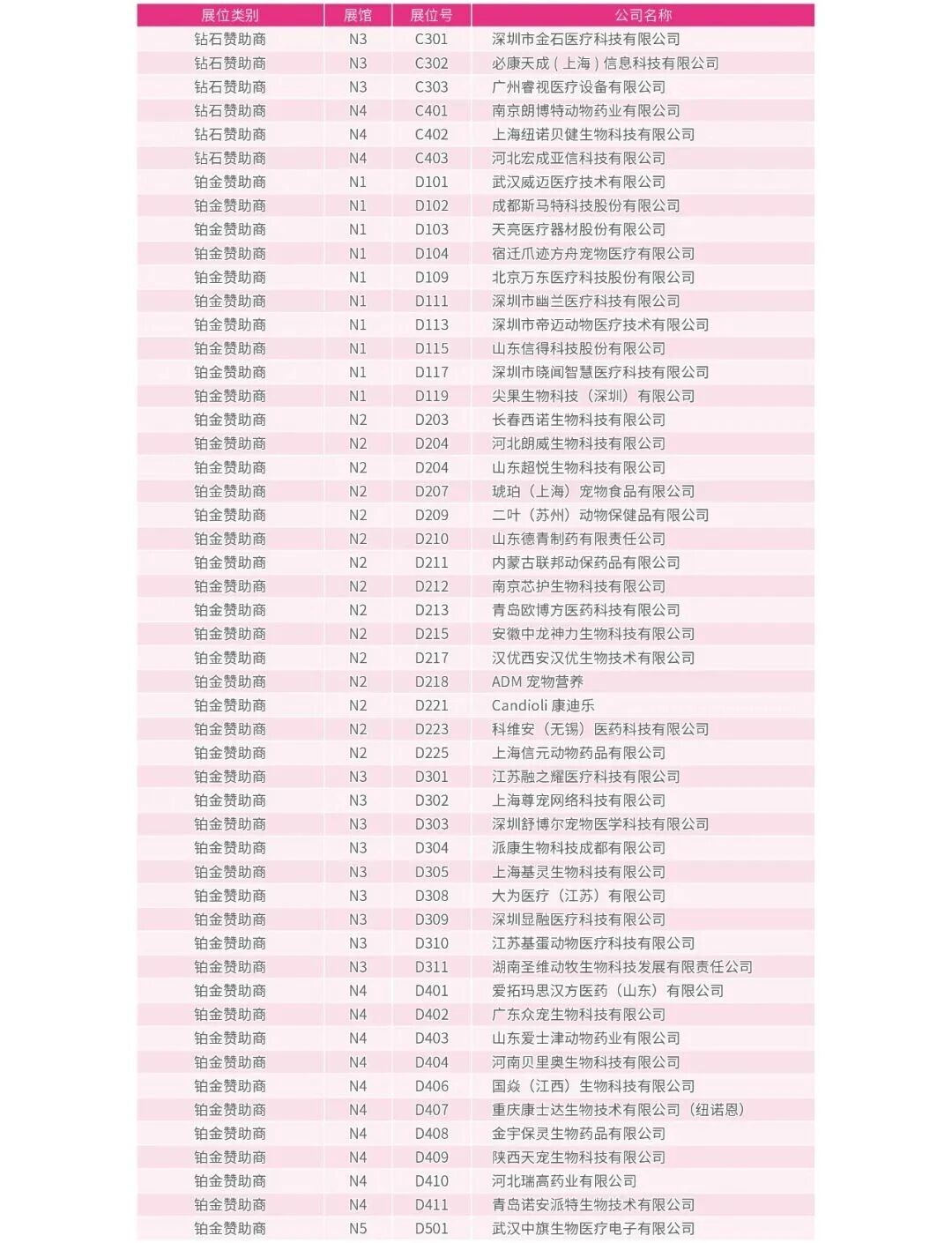 | 展位类别 | 展馆 | 展位号 | 公司名称 |
|---|---|---|---|
| 钻石赞助商 | N3 | C301 | 深圳市金石医疗科技有限公司 |
| 钻石赞助商 | N3 | C302 | 必康天成（上海）信息科技有限公司 |
| 钻石赞助商 | N3 | C303 | 广州睿视医疗设备有限公司 |
| 钻石赞助商 | N4 | C401 | 南京朗博特动物药业有限公司 |
| 钻石赞助商 | N4 | C402 | 上海纽诺贝健生物科技有限公司 |
| 钻石赞助商 | N4 | C403 | 河北宏成亚信科技有限公司 |
| 铂金赞助商 | N1 | D101 | 武汉威迈医疗技术有限公司 |
| 铂金赞助商 | N1 | D102 | 成都斯马特科技股份有限公司 |
| 铂金赞助商 | N1 | D103 | 天亮医疗器材股份有限公司 |
| 铂金赞助商 | N1 | D104 | 宿迁爪迹方舟宠物医疗有限公司 |
| 铂金赞助商 | N1 | D109 | 北京万东医疗科技股份有限公司 |
| 铂金赞助商 | N1 | D111 | 深圳市幽兰医疗科技有限公司 |
| 铂金赞助商 | N1 | D113 | 深圳市帝迈动物医疗技术有限公司 |
| 铂金赞助商 | N1 | D115 | 山东信得科技股份有限公司 |
| 铂金赞助商 | N1 | D117 | 深圳市晓闻智慧医疗科技有限公司 |
| 铂金赞助商 | N1 | D119 | 尖果生物科技（深圳）有限公司 |
| 铂金赞助商 | N2 | D203 | 长春西诺生物科技有限公司 |
| 铂金赞助商 | N2 | D204 | 河北朗威生物科技有限公司 |
| 铂金赞助商 | N2 | D204 | 山东超悦生物科技有限公司 |
| 铂金赞助商 | N2 | D207 | 琥珀（上海）宠物食品有限公司 |
| 铂金赞助商 | N2 | D209 | 二叶（苏州）动物保健品有限公司 |
| 铂金赞助商 | N2 | D210 | 山东德青制药有限责任公司 |
| 铂金赞助商 | N2 | D211 | 内蒙古联邦动保药品有限公司 |
| 铂金赞助商 | N2 | D212 | 南京芯护生物科技有限公司 |
| 铂金赞助商 | N2 | D213 | 青岛欧博方医药科技有限公司 |
| 铂金赞助商 | N2 | D215 | 安徽中龙神力生物科技有限公司 |
| 铂金赞助商 | N2 | D217 | 汉优西安汉优生物技术有限公司 |
| 铂金赞助商 | N2 | D218 | ADM 宠物营养 |
| 铂金赞助商 | N2 | D221 | Candioli 康迪乐 |
| 铂金赞助商 | N2 | D223 | 科维安（无锡）医药科技有限公司 |
| 铂金赞助商 | N2 | D225 | 上海信元动物药品有限公司 |
| 铂金赞助商 | N3 | D301 | 江苏融之耀医疗科技有限公司 |
| 铂金赞助商 | N3 | D302 | 上海尊宠网络科技有限公司 |
| 铂金赞助商 | N3 | D303 | 深圳舒博尔宠物医学科技有限公司 |
| 铂金赞助商 | N3 | D304 | 派康生物科技成都有限公司 |
| 铂金赞助商 | N3 | D305 | 上海基灵生物科技有限公司 |
| 铂金赞助商 | N3 | D308 | 大为医疗（江苏）有限公司 |
| 铂金赞助商 | N3 | D309 | 深圳显融医疗科技有限公司 |
| 铂金赞助商 | N3 | D310 | 江苏基蛋动物医疗科技有限公司 |
| 铂金赞助商 | N3 | D311 | 湖南圣维动牧生物科技发展有限责任公司 |
| 铂金赞助商 | N4 | D401 | 爱拓玛思汉方医药（山东）有限公司 |
| 铂金赞助商 | N4 | D402 | 广东众宠生物科技有限公司 |
| 铂金赞助商 | N4 | D403 | 山东爱士津动物药业有限公司 |
| 铂金赞助商 | N4 | D404 | 河南贝里奥生物科技有限公司 |
| 铂金赞助商 | N4 | D406 | 国焱（江西）生物科技有限公司 |
| 铂金赞助商 | N4 | D407 | 重庆康士达生物技术有限公司（纽诺恩） |
| 铂金赞助商 | N4 | D408 | 金宇保灵生物药品有限公司 |
| 铂金赞助商 | N4 | D409 | 陕西天宠生物科技有限公司 |
| 铂金赞助商 | N4 | D410 | 河北瑞高药业有限公司 |
| 铂金赞助商 | N4 | D411 | 青岛诺安派特生物技术有限公司 |
| 铂金赞助商 | N5 | D501 | 武汉中旗生物医疗电子有限公司 |